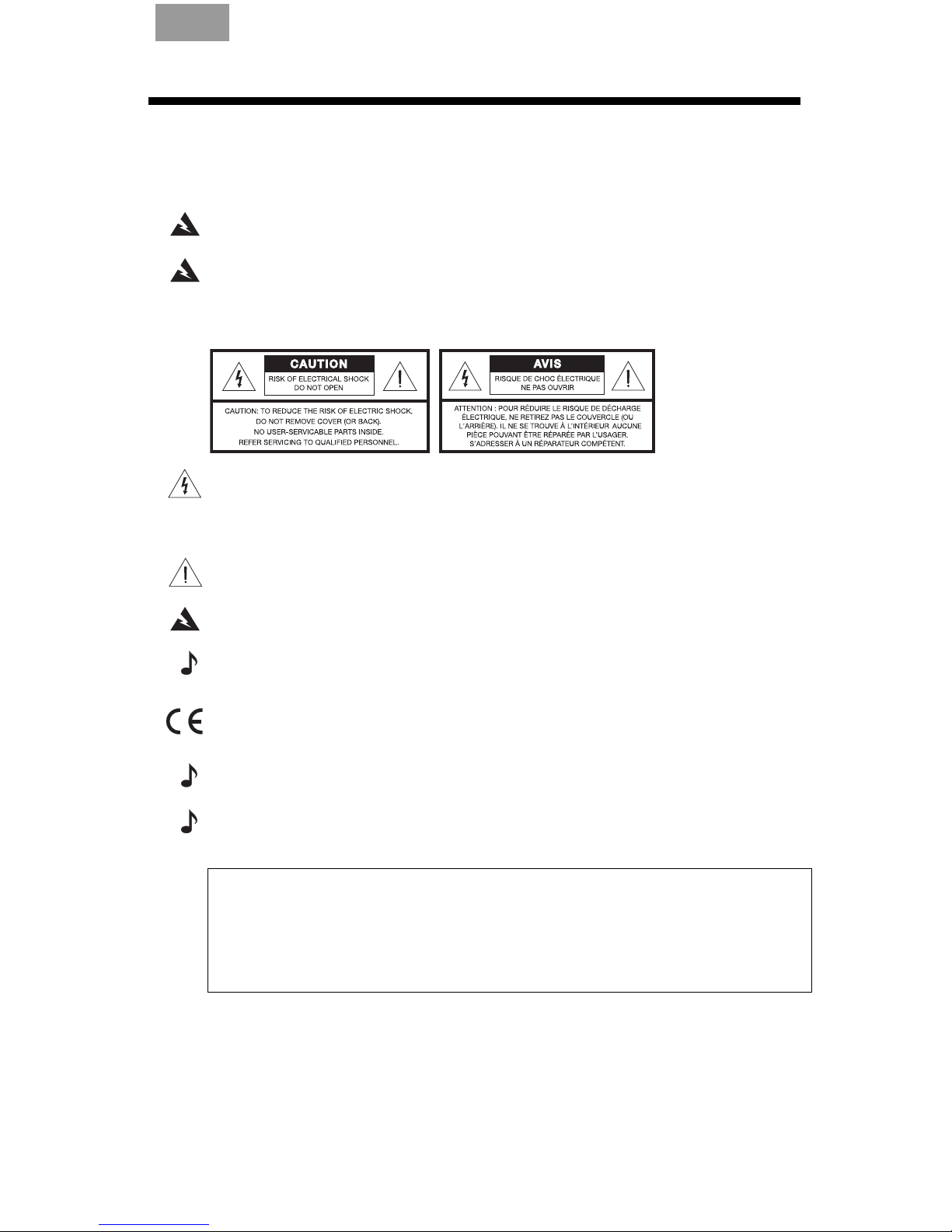 CAUTION

RISK OF ELECTRICAL SHOCK
DO NOT OPEN

CAUTION: TO REDUCE THE RISK OF ELECTRIC SHOCK, DO NOT REMOVE COVER (OR BACK). NO USER-SERVICABLE PARTS INSIDE. REFER SERVICING TO QUALIFIED PERSONNEL.

AVIS

RISQUE DE CHOC ÉLECTRIQUE
NE PAS OUVRIR

ATTENTION : POUR RÉDUIRE LE RISQUE DE DÉCHARGE ÉLECTRIQUE, NE RETIREZ PAS LE COUVERCLE (OU L'ARRIÈRE). IL NE SE TROUVE À L'INTÉRIEUR AUCUNE PIÈCE POUVANT ÊTRE RÉPARÉE PAR L'USAGER. S'ADRESSER À UN RÉPARATEUR COMPÉTENT.